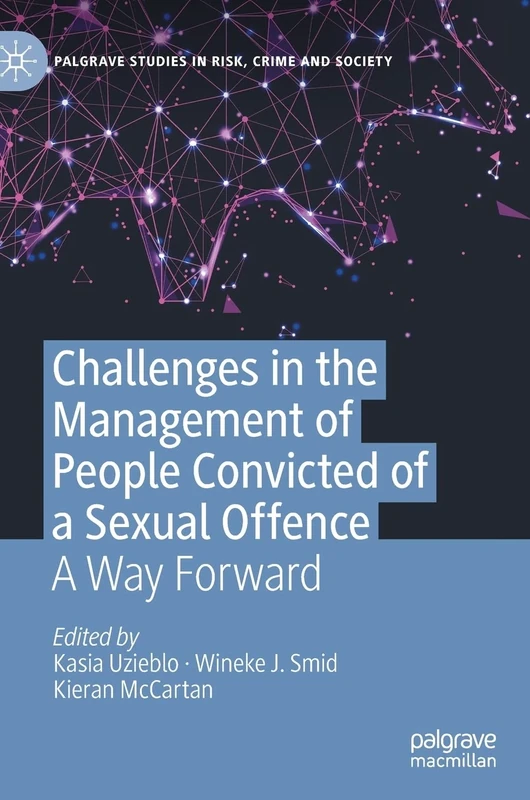 PALGRAVE STUDIES IN RISK, CRIME AND SOCIETY

Challenges in the Management of People Convicted of a Sexual Offence

A Way Forward

Edited by
Kasia Uzieblo · Wineke J. Smid
Kieran McCartan

palgrave
macmillan